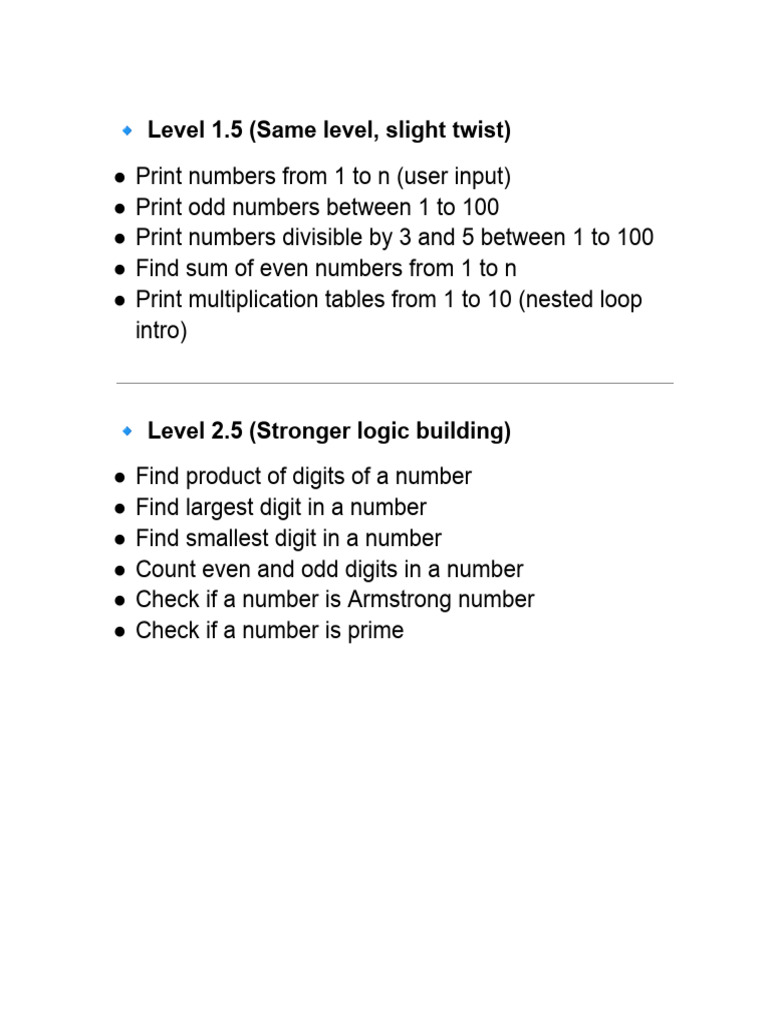 🔹 Level 1.5 (Same level, slight twist)

• Print numbers from 1 to n (user input)
• Print odd numbers between 1 to 100
• Print numbers divisible by 3 and 5 between 1 to 100
• Find sum of even numbers from 1 to n
• Print multiplication tables from 1 to 10 (nested loop intro)

🔹 Level 2.5 (Stronger logic building)

• Find product of digits of a number
• Find largest digit in a number
• Find smallest digit in a number
• Count even and odd digits in a number
• Check if a number is Armstrong number
• Check if a number is prime